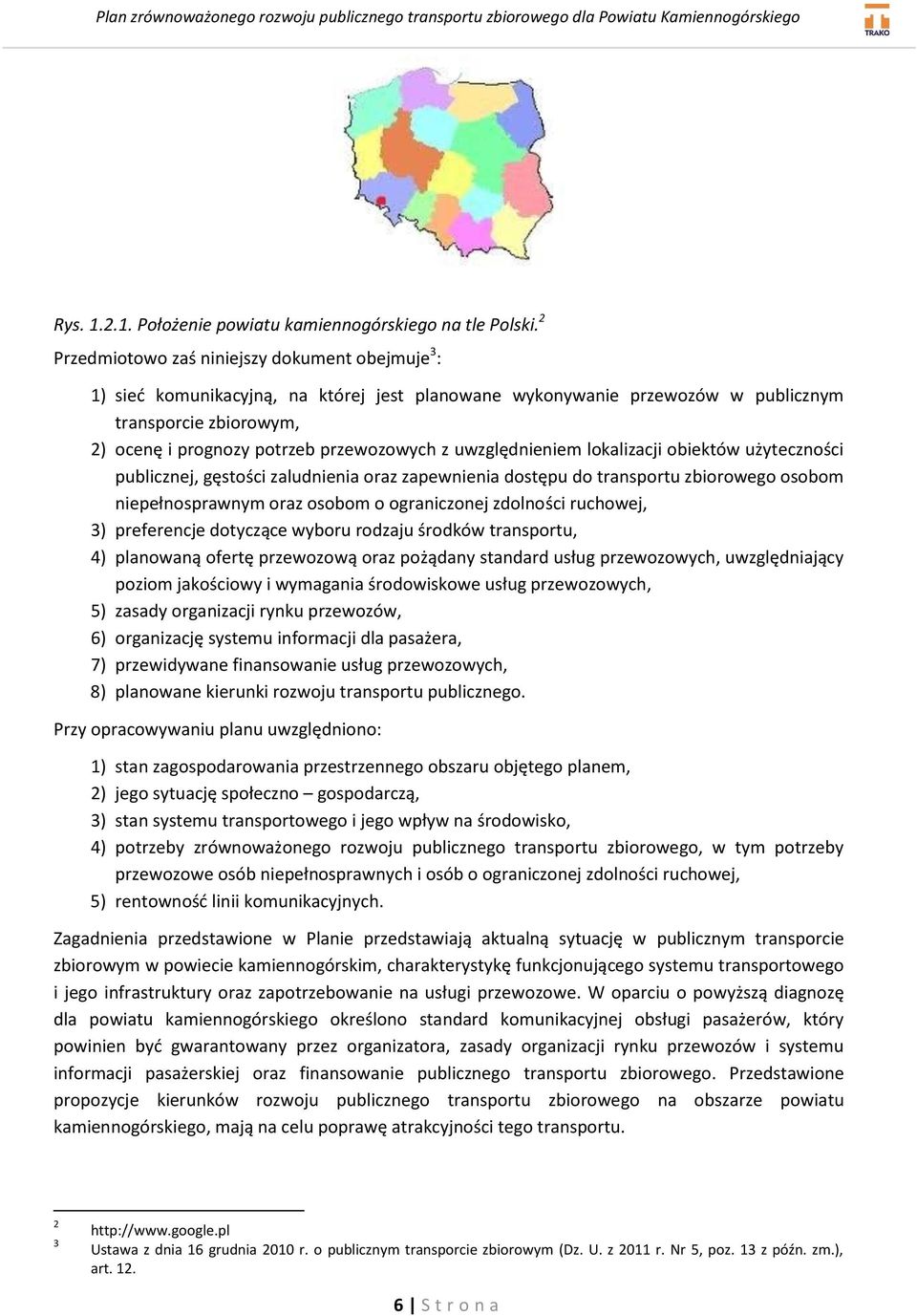 Plan zrównoważonego rozwoju publicznego transportu zbiorowego dla Powiatu Kamiennogórskiego

TRAKO

Rys. 1.2.1. Położenie powiatu kamiennogórskiego na tle Polski.$^2$

Przedmiotowo zaś niniejszy dokument obejmuje$^3$:

1) sieć komunikacyjną, na której jest planowane wykonywanie przewozów w publicznym transporcie zbiorowym,
2) ocenę i prognozy potrzeb przewozowych z uwzględnieniem lokalizacji obiektów użyteczności publicznej, gęstości zaludnienia oraz zapewnienia dostępu do transportu zbiorowego osobom niepełnosprawnym oraz osobom o ograniczonej zdolności ruchowej,
3) preferencje dotyczące wyboru rodzaju środków transportu,
4) planowaną ofertę przewozową oraz pożądany standard usług przewozowych, uwzględniający poziom jakościowy i wymagania środowiskowe usług przewozowych,
5) zasady organizacji rynku przewozów,
6) organizację systemu informacji dla pasażera,
7) przewidywane finansowanie usług przewozowych,
8) planowane kierunki rozwoju transportu publicznego.

Przy opracowywaniu planu uwzględniono:

1) stan zagospodarowania przestrzennego obszaru objętego planem,
2) jego sytuację społeczno – gospodarczą,
3) stan systemu transportowego i jego wpływ na środowisko,
4) potrzeby zrównoważonego rozwoju publicznego transportu zbiorowego, w tym potrzeby przewozowe osób niepełnosprawnych i osób o ograniczonej zdolności ruchowej,
5) rentowność linii komunikacyjnych.

Zagadnienia przedstawione w Planie przedstawiają aktualną sytuację w publicznym transporcie zbiorowym w powiecie kamiennogórskim, charakterystykę funkcjonującego systemu transportowego i jego infrastruktury oraz zapotrzebowanie na usługi przewozowe. W oparciu o powyższą diagnozę dla powiatu kamiennogórskiego określono standard komunikacyjnej obsługi pasażerów, który powinien być gwarantowany przez organizatora, zasady organizacji rynku przewozów i systemu informacji pasażerskiej oraz finansowanie publicznego transportu zbiorowego. Przedstawione propozycje kierunków rozwoju publicznego transportu zbiorowego na obszarze powiatu kamiennogórskiego, mają na celu poprawę atrakcyjności tego transportu.

$^2$ http://www.google.pl
$^3$ Ustawa z dnia 16 grudnia 2010 r. o publicznym transporcie zbiorowym (Dz. U. z 2011 r. Nr 5, poz. 13 z późn. zm.), art. 12.

6 | Strona